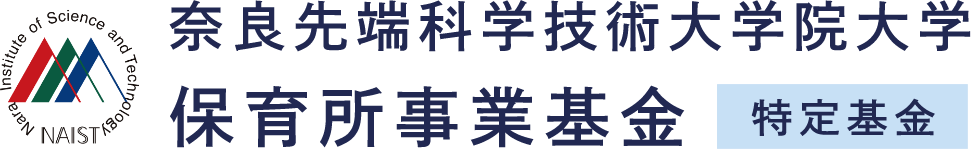 Nara Institute of Science and Technology
NAIST

奈良先端科学技術大学院大学
保育所事業基金
特定基金